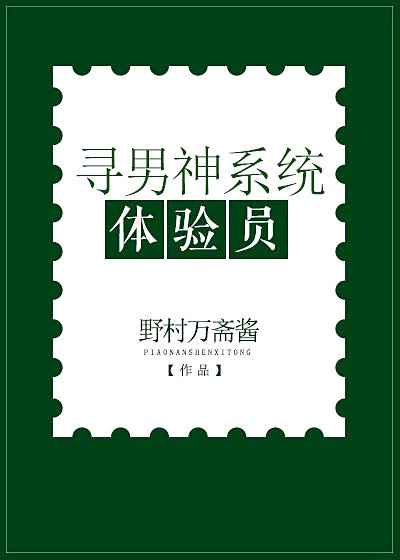 寻男神系统
体验员

野村万斋酱
PIAONANSHENXITONG
【作品】